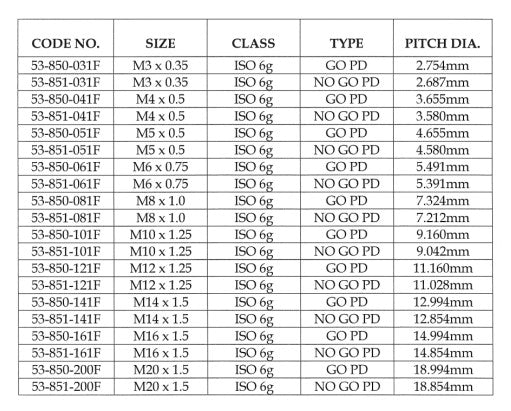 | CODE NO. | SIZE | CLASS | TYPE | PITCH DIA. |
|---|---|---|---|---|
| 53-850-031F | M3 x 0.35 | ISO 6g | GO PD | 2.754mm |
| 53-851-031F | M3 x 0.35 | ISO 6g | NO GO PD | 2.687mm |
| 53-850-041F | M4 x 0.5 | ISO 6g | GO PD | 3.655mm |
| 53-851-041F | M4 x 0.5 | ISO 6g | NO GO PD | 3.580mm |
| 53-850-051F | M5 x 0.5 | ISO 6g | GO PD | 4.655mm |
| 53-851-051F | M5 x 0.5 | ISO 6g | NO GO PD | 4.580mm |
| 53-850-061F | M6 x 0.75 | ISO 6g | GO PD | 5.491mm |
| 53-851-061F | M6 x 0.75 | ISO 6g | NO GO PD | 5.391mm |
| 53-850-081F | M8 x 1.0 | ISO 6g | GO PD | 7.324mm |
| 53-851-081F | M8 x 1.0 | ISO 6g | NO GO PD | 7.212mm |
| 53-850-101F | M10 x 1.25 | ISO 6g | GO PD | 9.160mm |
| 53-851-101F | M10 x 1.25 | ISO 6g | NO GO PD | 9.042mm |
| 53-850-121F | M12 x 1.25 | ISO 6g | GO PD | 11.160mm |
| 53-851-121F | M12 x 1.25 | ISO 6g | NO GO PD | 11.028mm |
| 53-850-141F | M14 x 1.5 | ISO 6g | GO PD | 12.994mm |
| 53-851-141F | M14 x 1.5 | ISO 6g | NO GO PD | 12.854mm |
| 53-850-161F | M16 x 1.5 | ISO 6g | GO PD | 14.994mm |
| 53-851-161F | M16 x 1.5 | ISO 6g | NO GO PD | 14.854mm |
| 53-850-200F | M20 x 1.5 | ISO 6g | GO PD | 18.994mm |
| 53-851-200F | M20 x 1.5 | ISO 6g | NO GO PD | 18.854mm |